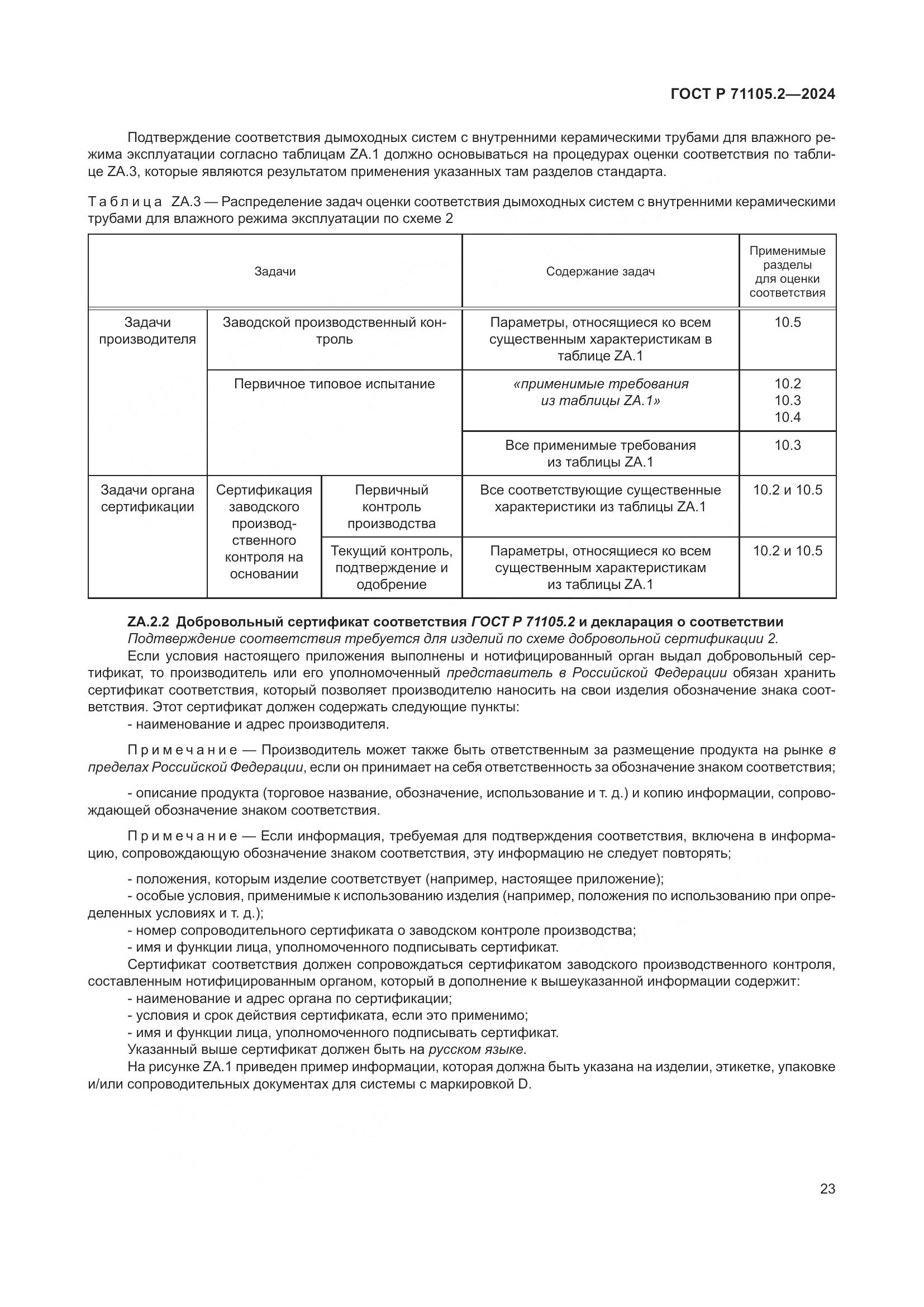 ГОСТ Р 71105.2—2024

Подтверждение соответствия дымоходных систем с внутренними керамическими трубами для влажного режима эксплуатации согласно таблицам ZA.1 должно основываться на процедурах оценки соответствия по таблице ZA.3, которые являются результатом применения указанных там разделов стандарта.

Таблица ZA.3 — Распределение задач оценки соответствия дымоходных систем с внутренними керамическими трубами для влажного режима эксплуатации по схеме 2

| Задачи | | | Содержание задач | Применимые разделы для оценки соответствия |
|---|---|---|---|---|
| Задачи производителя | Заводской производственный контроль | | Параметры, относящиеся ко всем существенным характеристикам в таблице ZA.1 | 10.5 |
| | Первичное типовое испытание | | «применимые требования из таблицы ZA.1» | 10.2 10.3 10.4 |
| | | | Все применимые требования из таблицы ZA.1 | 10.3 |
| Задачи органа сертификации | Сертификация заводского производственного контроля на основании | Первичный контроль производства | Все соответствующие существенные характеристики из таблицы ZA.1 | 10.2 и 10.5 |
| | | Текущий контроль, подтверждение и одобрение | Параметры, относящиеся ко всем существенным характеристикам из таблицы ZA.1 | 10.2 и 10.5 |

ZA.2.2 Добровольный сертификат соответствия ГОСТ Р 71105.2 и декларация о соответствии

Подтверждение соответствия требуется для изделий по схеме добровольной сертификации 2.

Если условия настоящего приложения выполнены и нотифицированный орган выдал добровольный сертификат, то производитель или его уполномоченный представитель в Российской Федерации обязан хранить сертификат соответствия, который позволяет производителю наносить на свои изделия обозначение знака соответствия. Этот сертификат должен содержать следующие пункты:

- наименование и адрес производителя.

Примечание — Производитель может также быть ответственным за размещение продукта на рынке в пределах Российской Федерации, если он принимает на себя ответственность за обозначение знаком соответствия;

- описание продукта (торговое название, обозначение, использование и т. д.) и копию информации, сопровождающей обозначение знаком соответствия.

Примечание — Если информация, требуемая для подтверждения соответствия, включена в информацию, сопровождающую обозначение знаком соответствия, эту информацию не следует повторять;

- положения, которым изделие соответствует (например, настоящее приложение);
- особые условия, применимые к использованию изделия (например, положения по использованию при определенных условиях и т. д.);
- номер сопроводительного сертификата о заводском контроле производства;
- имя и функции лица, уполномоченного подписывать сертификат.

Сертификат соответствия должен сопровождаться сертификатом заводского производственного контроля, составленным нотифицированным органом, который в дополнение к вышеуказанной информации содержит:
- наименование и адрес органа по сертификации;
- условия и срок действия сертификата, если это применимо;
- имя и функции лица, уполномоченного подписывать сертификат.

Указанный выше сертификат должен быть на русском языке.

На рисунке ZA.1 приведен пример информации, которая должна быть указана на изделии, этикетке, упаковке и/или сопроводительных документах для системы с маркировкой D.

23